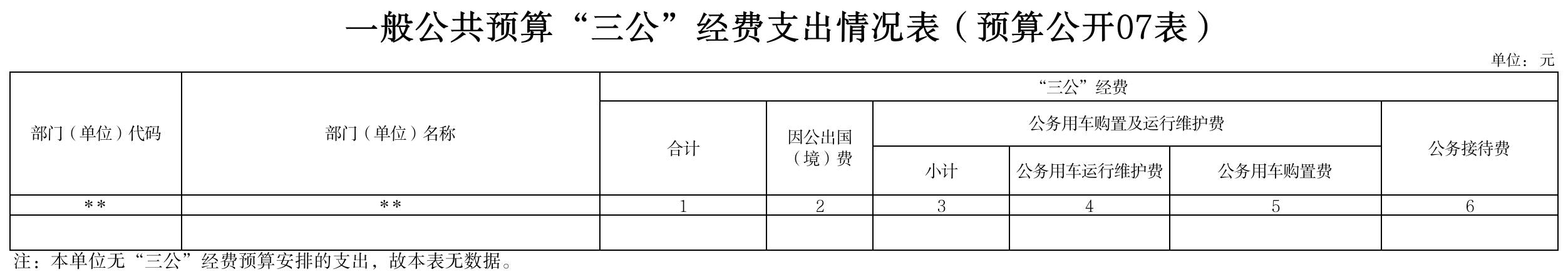 一般公共预算“三公”经费支出情况表（预算公开07表）

单位：元

| 部门（单位）代码 | 部门（单位）名称 | “三公”经费 | | | | | |
|---|---|---|---|---|---|---|---|
| | | 合计 | 因公出国（境）费 | 公务用车购置及运行维护费 | | | 公务接待费 |
| | | | | 小计 | 公务用车运行维护费 | 公务用车购置费 | |
| ** | ** | 1 | 2 | 3 | 4 | 5 | 6 |
| | | | | | | | |

注：本单位无“三公”经费预算安排的支出，故本表无数据。